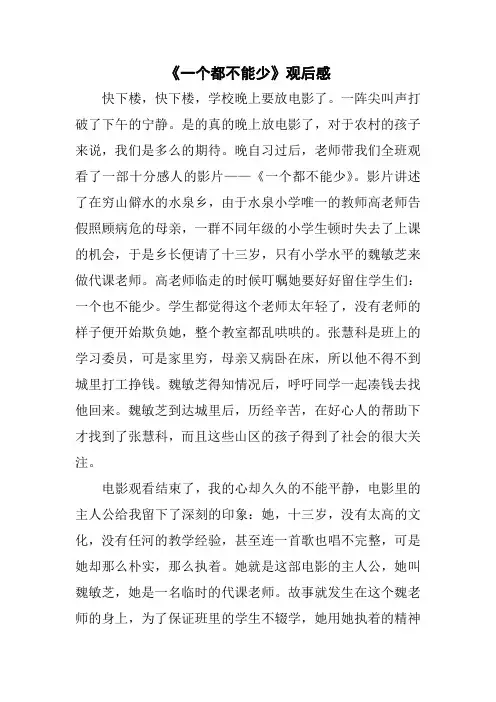 《一个都不能少》观后感

快下楼，快下楼，学校晚上要放电影了。一阵尖叫声打破了下午的宁静。是的真的晚上放电影了，对于农村的孩子来说，我们是多么的期待。晚自习过后，老师带我们全班观看了一部十分感人的影片——《一个都不能少》。影片讲述了在穷山僻水的水泉乡，由于水泉小学唯一的教师高老师告假照顾病危的母亲，一群不同年级的小学生顿时失去了上课的机会，于是乡长便请了十三岁，只有小学水平的魏敏芝来做代课老师。高老师临走的时候叮嘱她要好好留住学生们：一个也不能少。学生都觉得这个老师太年轻了，没有老师的样子便开始欺负她，整个教室都乱哄哄的。张慧科是班上的学习委员，可是家里穷，母亲又病卧在床，所以他不得不到城里打工挣钱。魏敏芝得知情况后，呼吁同学一起凑钱去找他回来。魏敏芝到达城里后，历经辛苦，在好心人的帮助下才找到了张慧科，而且这些山区的孩子得到了社会的很大关注。

电影观看结束了，我的心却久久的不能平静，电影里的主人公给我留下了深刻的印象：她，十三岁，没有太高的文化，没有任河的教学经验，甚至连一首歌也唱不完整，可是她却那么朴实，那么执着。她就是这部电影的主人公，她叫魏敏芝，她是一名临时的代课老师。故事就发生在这个魏老师的身上，为了保证班里的学生不辍学，她用她执着的精神